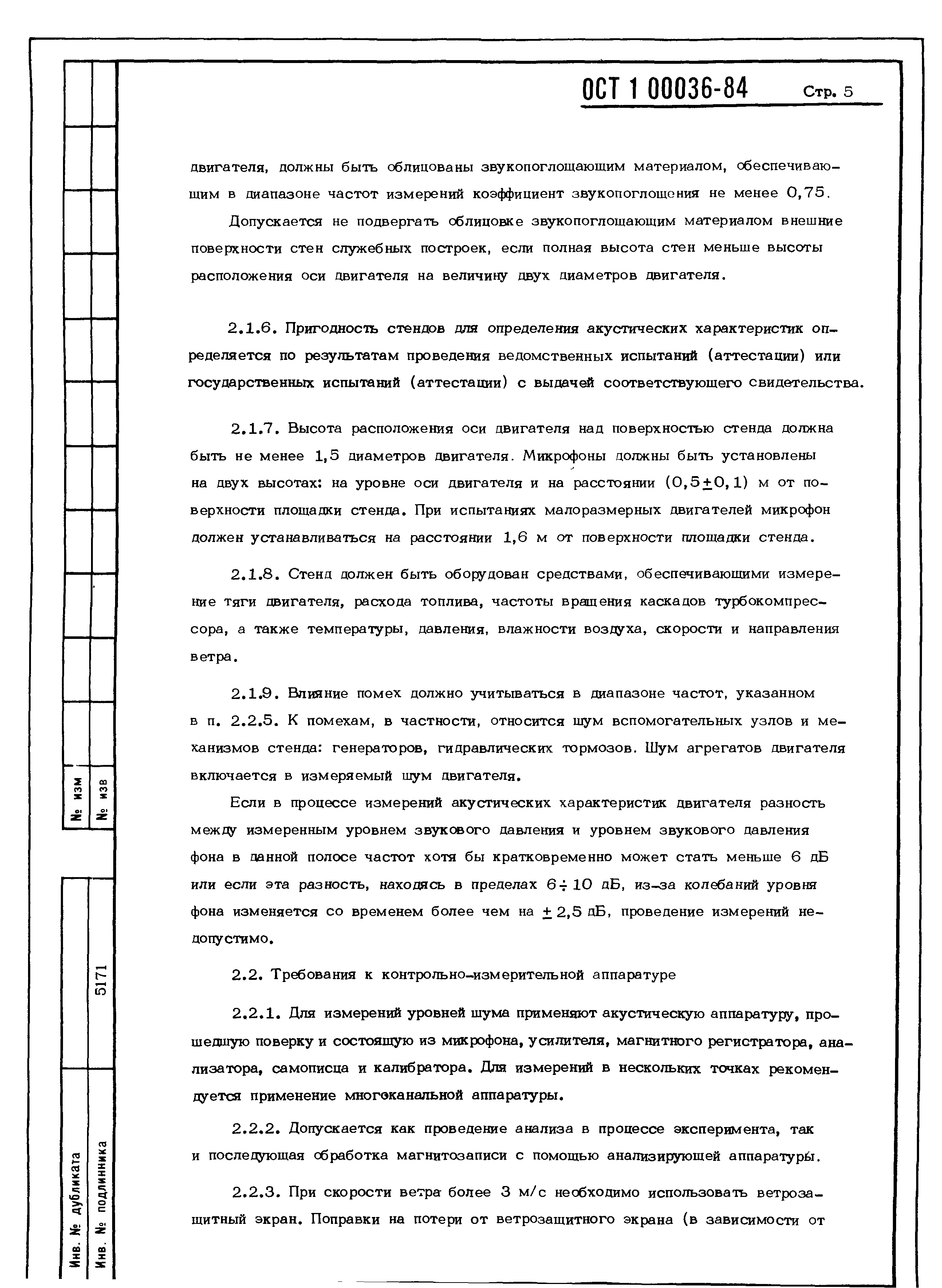 ОСТ 1 00036-84 Стр. 5

двигателя, должны быть облицованы звукопоглощающим материалом, обеспечивающим в диапазоне частот измерений коэффициент звукопоглощения не менее 0,75.

Допускается не подвергать облицовке звукопоглощающим материалом внешние поверхности стен служебных построек, если полная высота стен меньше высоты расположения оси двигателя на величину двух диаметров двигателя.

2.1.6. Пригодность стендов для определения акустических характеристик определяется по результатам проведения ведомственных испытаний (аттестации) или государственных испытаний (аттестации) с выдачей соответствующего свидетельства.

2.1.7. Высота расположения оси двигателя над поверхностью стенда должна быть не менее 1,5 диаметров двигателя. Микрофоны должны быть установлены на двух высотах: на уровне оси двигателя и на расстоянии $(0,5 \pm 0,1)$ м от поверхности площадки стенда. При испытаниях малоразмерных двигателей микрофон должен устанавливаться на расстоянии 1,6 м от поверхности площадки стенда.

2.1.8. Стенд должен быть оборудован средствами, обеспечивающими измерение тяги двигателя, расхода топлива, частоты вращения каскадов турбокомпрессора, а также температуры, давления, влажности воздуха, скорости и направления ветра.

2.1.9. Влияние помех должно учитываться в диапазоне частот, указанном в п. 2.2.5. К помехам, в частности, относится шум вспомогательных узлов и механизмов стенда: генераторов, гидравлических тормозов. Шум агрегатов двигателя включается в измеряемый шум двигателя.

Если в процессе измерений акустических характеристик двигателя разность между измеренным уровнем звукового давления и уровнем звукового давления фона в данной полосе частот хотя бы кратковременно может стать меньше 6 дБ или если эта разность, находясь в пределах $6 \div 10$ дБ, из-за колебаний уровня фона изменяется со временем более чем на $\pm 2,5$ дБ, проведение измерений недопустимо.

2.2. Требования к контрольно-измерительной аппаратуре

2.2.1. Для измерений уровней шума применяют акустическую аппаратуру, прошедшую поверку и состоящую из микрофона, усилителя, магнитного регистратора, анализатора, самописца и калибратора. Для измерений в нескольких точках рекомендуется применение многоканальной аппаратуры.

2.2.2. Допускается как проведение анализа в процессе эксперимента, так и последующая обработка магнитозаписи с помощью анализирующей аппаратуры.

2.2.3. При скорости ветра более 3 м/с необходимо использовать ветрозащитный экран. Поправки на потери от ветрозащитного экрана (в зависимости от

№ изм
№ изв
5171
Инв. № дубликата
Инв. № подлинника